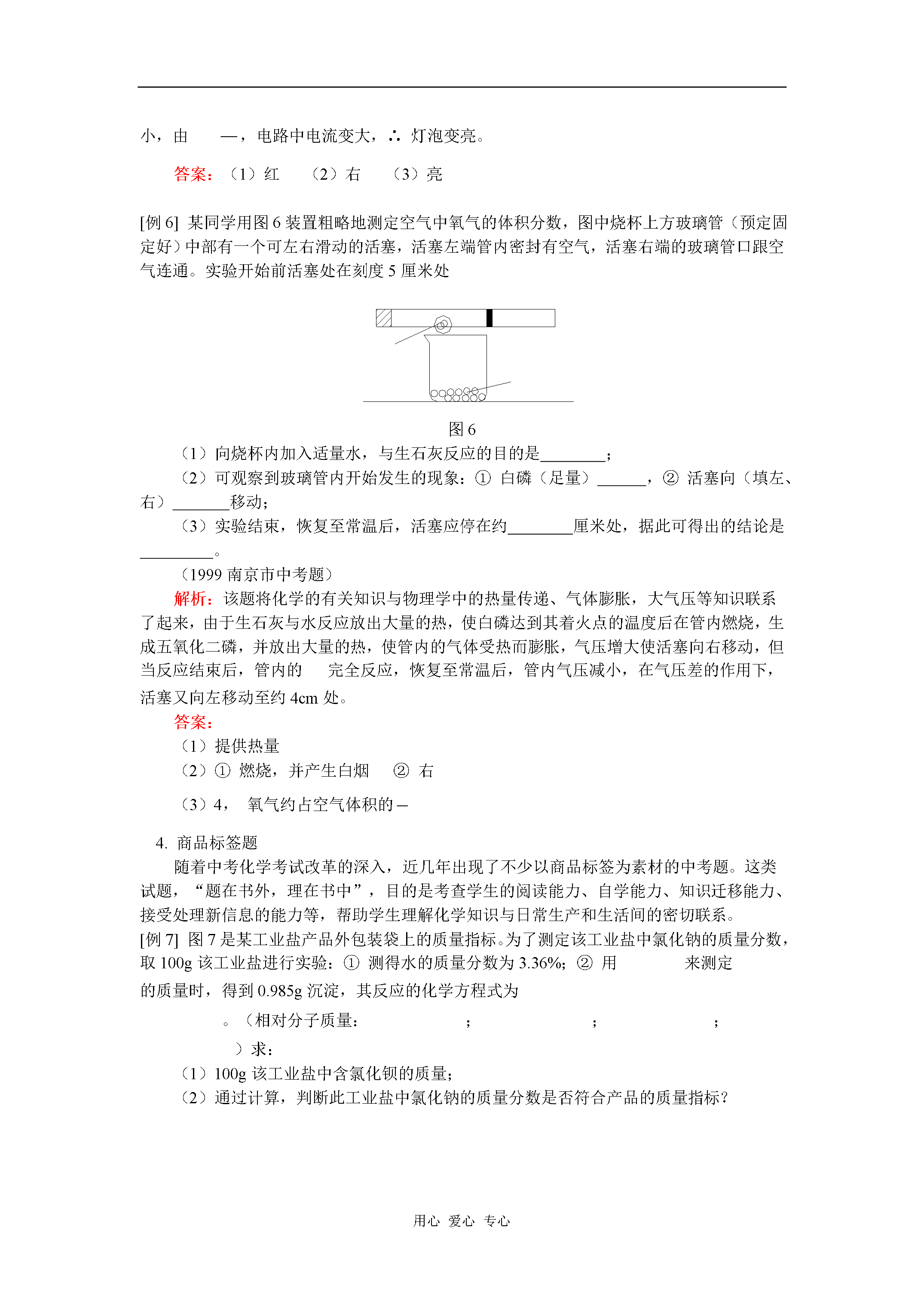 小，由 —，电路中电流变大，∴ 灯泡变亮。

答案：（1）红 （2）右 （3）亮

[例 6] 某同学用图 6 装置粗略地测定空气中氧气的体积分数，图中烧杯上方玻璃管（预定固定好）中部有一个可左右滑动的活塞，活塞左端管内密封有空气，活塞右端的玻璃管口跟空气连通。实验开始前活塞处在刻度 5 厘米处

图 6

（1）向烧杯内加入适量水，与生石灰反应的目的是________；

（2）可观察到玻璃管内开始发生的现象：① 白磷（足量）______，② 活塞向（填左、右）_______移动；

（3）实验结束，恢复至常温后，活塞应停在约________厘米处，据此可得出的结论是_________。

（1999 南京市中考题）

解析：该题将化学的有关知识与物理学中的热量传递、气体膨胀，大气压等知识联系了起来，由于生石灰与水反应放出大量的热，使白磷达到其着火点的温度后在管内燃烧，生成五氧化二磷，并放出大量的热，使管内的气体受热而膨胀，气压增大使活塞向右移动，但当反应结束后，管内的 完全反应，恢复至常温后，管内气压减小，在气压差的作用下，活塞又向左移动至约 4cm 处。

答案：

（1）提供热量

（2）① 燃烧，并产生白烟 ② 右

（3）4， 氧气约占空气体积的 —

4. 商品标签题

随着中考化学考试改革的深入，近几年出现了不少以商品标签为素材的中考题。这类试题，“题在书外，理在书中”，目的是考查学生的阅读能力、自学能力、知识迁移能力、接受处理新信息的能力等，帮助学生理解化学知识与日常生产和生活间的密切联系。

[例 7] 图 7 是某工业盐产品外包装袋上的质量指标。为了测定该工业盐中氯化钠的质量分数，取 100g 该工业盐进行实验：① 测得水的质量分数为 3.36%；② 用 来测定 的质量时，得到 0.985g 沉淀，其反应的化学方程式为

。（相对分子质量： ； ； ；

）求：

（1）100g 该工业盐中含氯化钡的质量；

（2）通过计算，判断此工业盐中氯化钠的质量分数是否符合产品的质量指标？

用心 爱心 专心